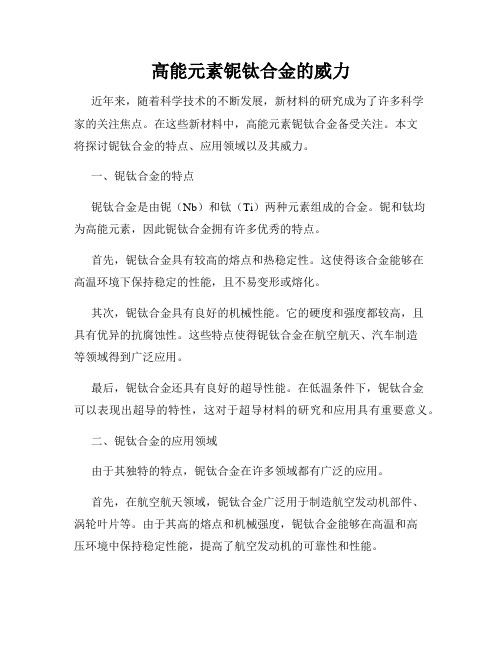 高能元素铌钛合金的威力

近年来，随着科学技术的不断发展，新材料的研究成为了许多科学家的关注焦点。在这些新材料中，高能元素铌钛合金备受关注。本文将探讨铌钛合金的特点、应用领域以及其威力。

一、铌钛合金的特点

铌钛合金是由铌（Nb）和钛（Ti）两种元素组成的合金。铌和钛均为高能元素，因此铌钛合金拥有许多优秀的特点。

首先，铌钛合金具有较高的熔点和热稳定性。这使得该合金能够在高温环境下保持稳定的性能，且不易变形或熔化。

其次，铌钛合金具有良好的机械性能。它的硬度和强度都较高，且具有优异的抗腐蚀性。这些特点使得铌钛合金在航空航天、汽车制造等领域得到广泛应用。

最后，铌钛合金还具有良好的超导性能。在低温条件下，铌钛合金可以表现出超导的特性，这对于超导材料的研究和应用具有重要意义。

二、铌钛合金的应用领域

由于其独特的特点，铌钛合金在许多领域都有广泛的应用。

首先，在航空航天领域，铌钛合金广泛用于制造航空发动机部件、涡轮叶片等。由于其高的熔点和机械强度，铌钛合金能够在高温和高压环境中保持稳定性能，提高了航空发动机的可靠性和性能。